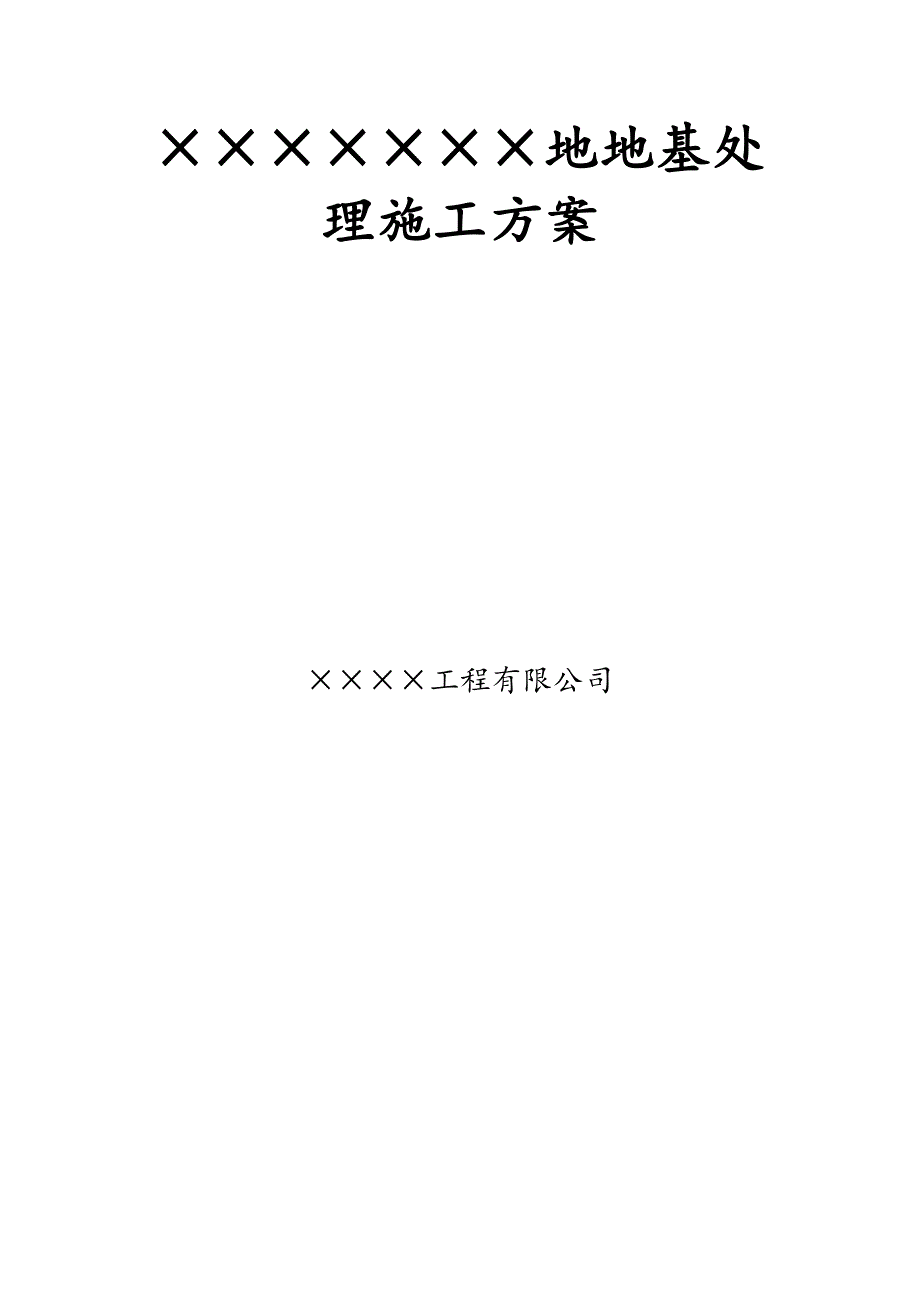 ×××××××地地基处理施工方案

××××工程有限公司